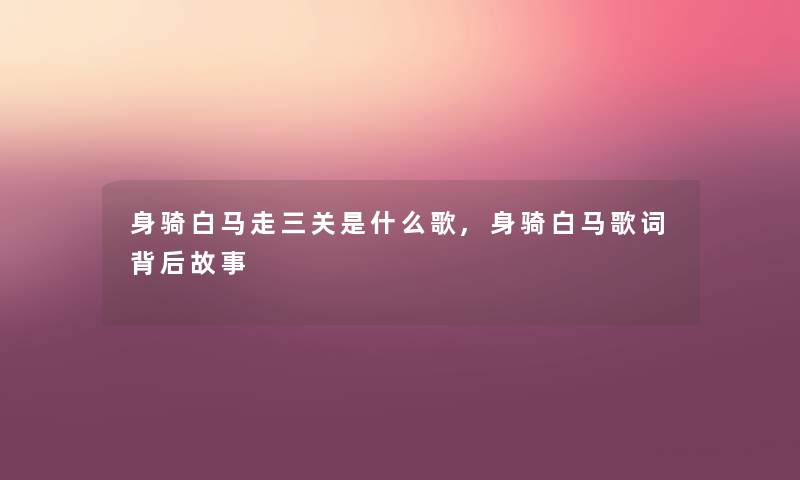 身骑白马走三关是什么歌，身骑白马歌词背后故事